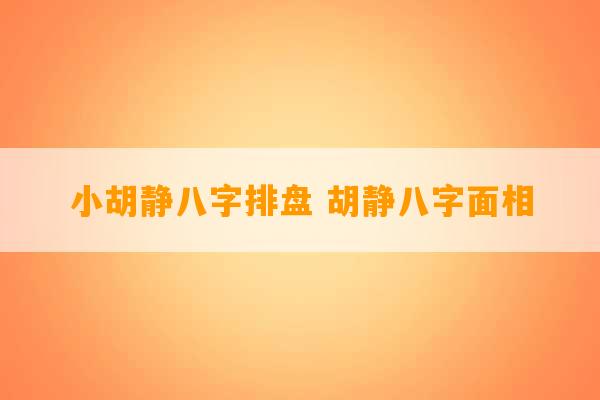 小胡静八字排盘 胡静八字面相